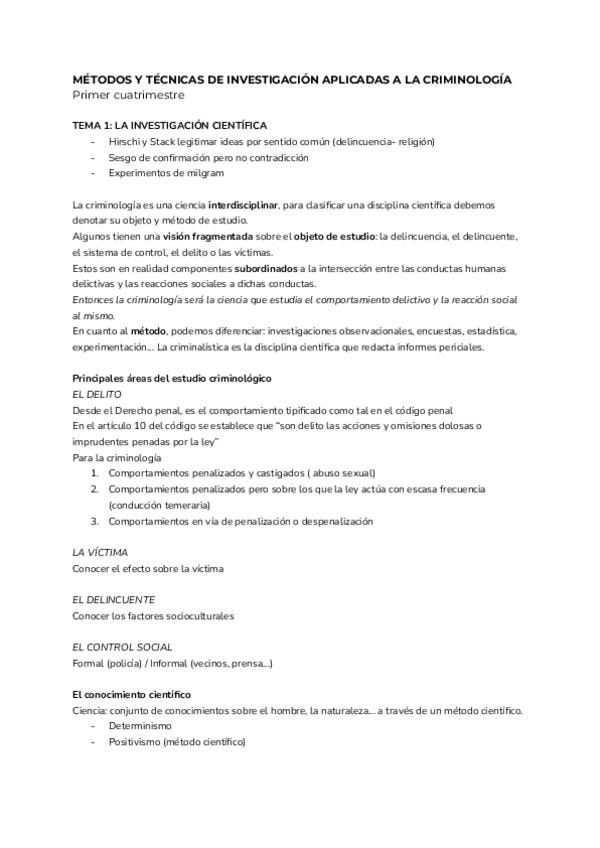 MÉTODOS Y TÉCNICAS DE INVESTIGACIÓN APLICADAS A LA CRIMINOLOGÍA
Primer cuatrimestre

TEMA 1: LA INVESTIGACIÓN CIENTÍFICA
- Hirschi y Stack legitimar ideas por sentido común (delincuencia- religión)
- Sesgo de confirmación pero no contradicción
- Experimentos de milgram

La criminología es una ciencia interdisciplinar, para clasificar una disciplina científica debemos denotar su objeto y método de estudio.
Algunos tienen una visión fragmentada sobre el objeto de estudio: la delincuencia, el delincuente, el sistema de control, el delito o las víctimas.
Estos son en realidad componentes subordinados a la intersección entre las conductas humanas delictivas y las reacciones sociales a dichas conductas.
Entonces la criminología será la ciencia que estudia el comportamiento delictivo y la reacción social al mismo.
En cuanto al método, podemos diferenciar: investigaciones observacionales, encuestas, estadística, experimentación... La criminalística es la disciplina científica que redacta informes periciales.

Principales áreas del estudio criminológico
EL DELITO
Desde el Derecho penal, es el comportamiento tipificado como tal en el código penal
En el artículo 10 del código se establece que "son delito las acciones y omisiones dolosas o imprudentes penadas por la ley"
Para la criminología
1. Comportamientos penalizados y castigados ( abuso sexual)
2. Comportamientos penalizados pero sobre los que la ley actúa con escasa frecuencia (conducción temeraria)
3. Comportamientos en vía de penalización o despenalización

LA VÍCTIMA
Conocer el efecto sobre la víctima

EL DELINCUENTE
Conocer los factores socioculturales

EL CONTROL SOCIAL
Formal (policía) / Informal (vecinos, prensa...)

El conocimiento científico
Ciencia: conjunto de conocimientos sobre el hombre, la naturaleza... a través de un método científico.
- Determinismo
- Positivismo (método científico)